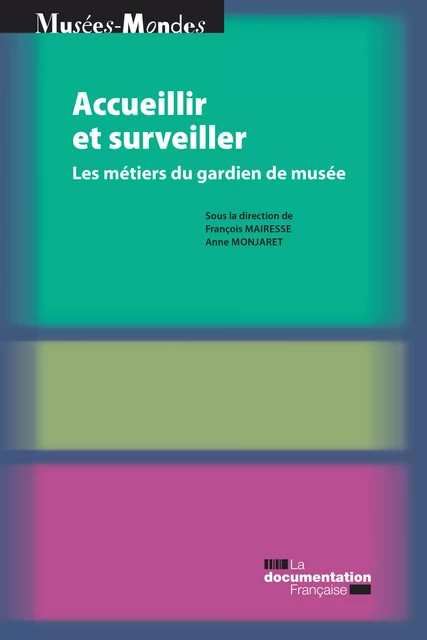 Musées-Mondes

Accueillir et surveiller

Les métiers du gardien de musée

Sous la direction de
François MAIRESSE
Anne MONJARET

La documentation Française